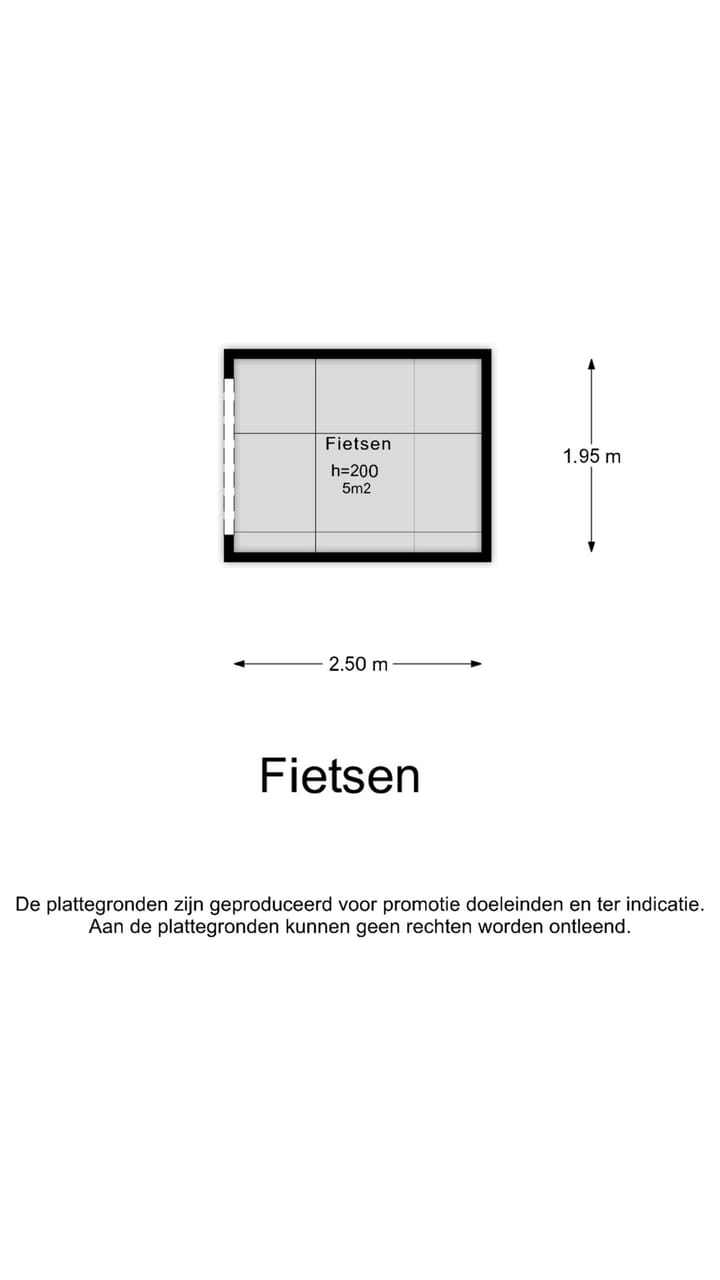 Fietsen
h=200
5m2

1.95 m

2.50 m

Fietsen

De plattegronden zijn geproduceerd voor promotie doeleinden en ter indicatie.
Aan de plattegronden kunnen geen rechten worden ontleend.